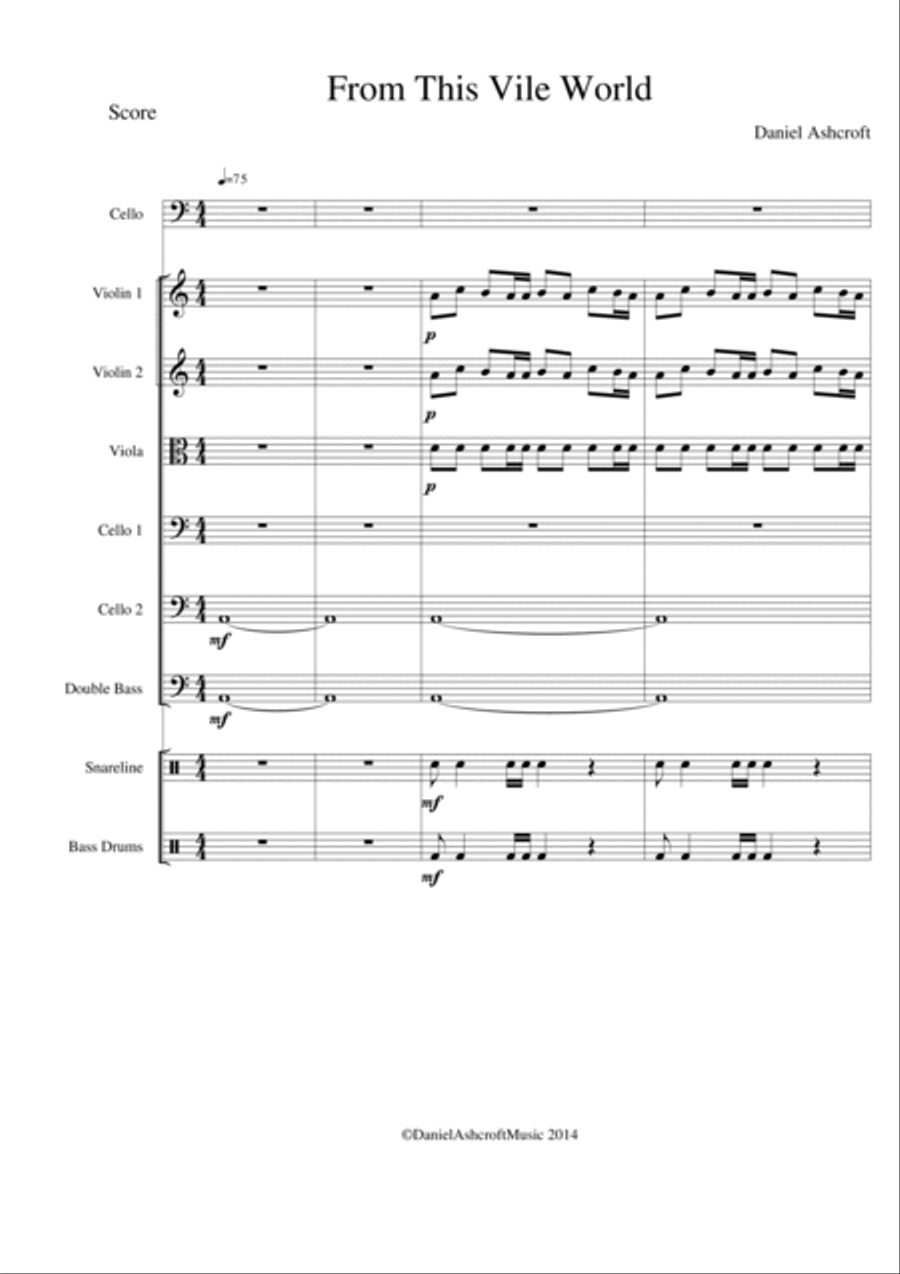 From This Vile World

Score

Daniel Ashcroft

♩=75

Cello

Violin 1

p

Violin 2

p

Viola

p

Cello 1

Cello 2

mf

Double Bass

mf

Snareline

mf

Bass Drums

mf

©DanielAshcroftMusic 2014